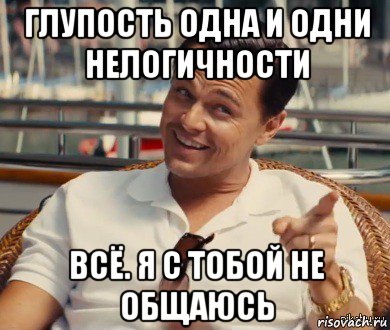 ГЛУПОСТЬ ОДНА И ОДНИ НЕЛОГИЧНОСТИ

ВСЁ. Я С ТОБОЙ НЕ ОБЩАЮСЬ

risovach.ru